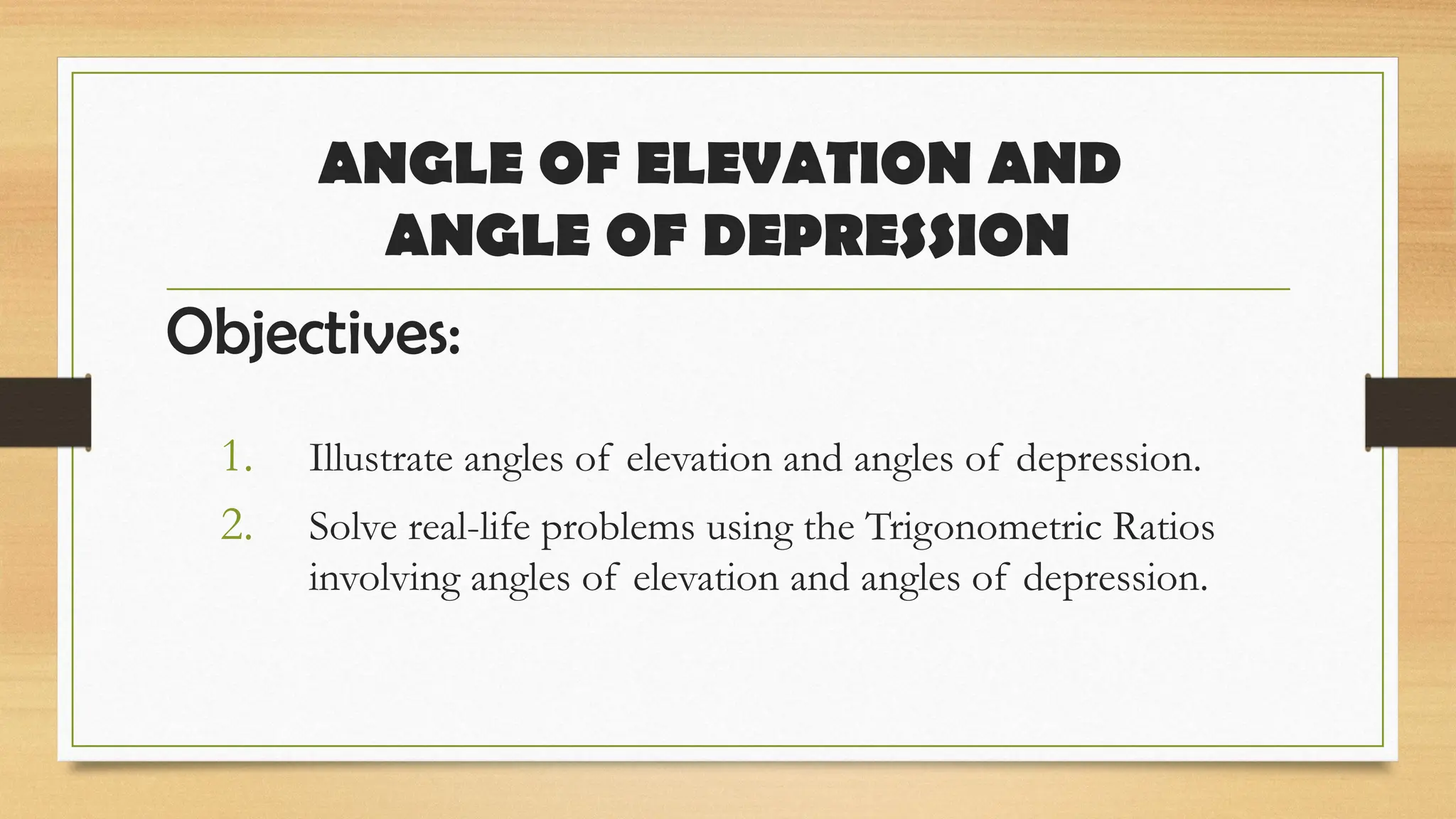 ANGLE OF ELEVATION AND ANGLE OF DEPRESSION

Objectives:

1. Illustrate angles of elevation and angles of depression.
2. Solve real-life problems using the Trigonometric Ratios involving angles of elevation and angles of depression.